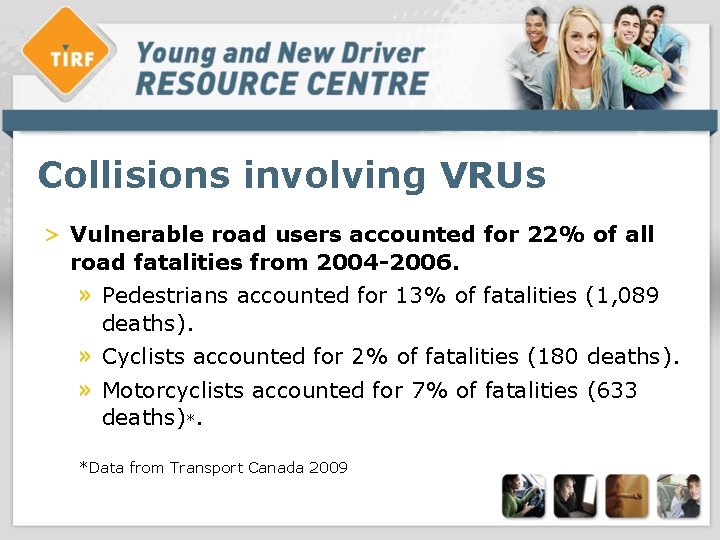 TIRF

Young and New Driver RESOURCE CENTRE

Collisions involving VRUs

> Vulnerable road users accounted for 22% of all road fatalities from 2004-2006.

» Pedestrians accounted for 13% of fatalities (1,089 deaths).

» Cyclists accounted for 2% of fatalities (180 deaths).

» Motorcyclists accounted for 7% of fatalities (633 deaths)*.

*Data from Transport Canada 2009